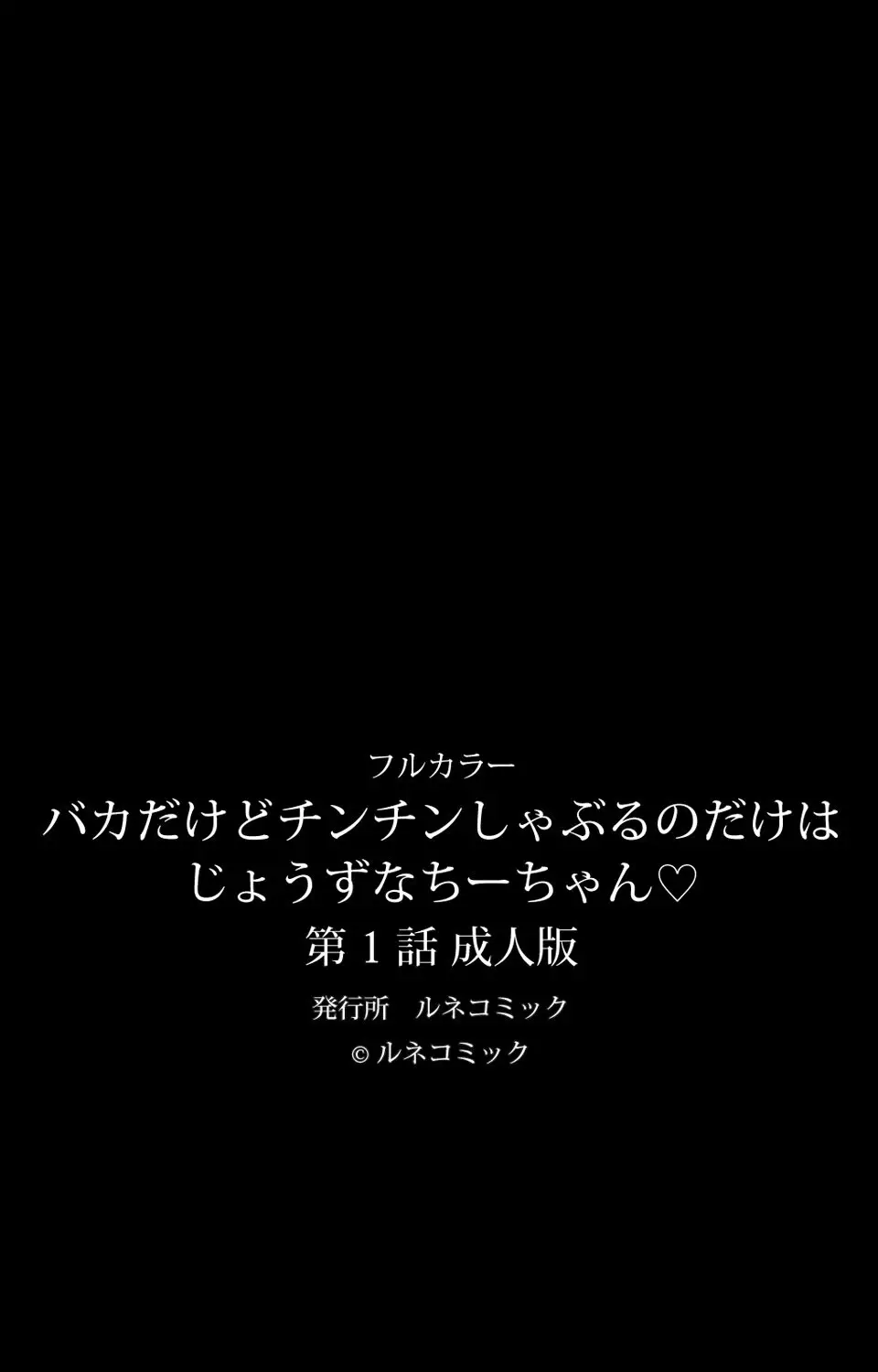 フルカラー
バカだけどチンチンしゃぶるのだけはじょうずなちーちゃん♡
第 1 話 成人版

発行所　ルネコミック
© ルネコミック